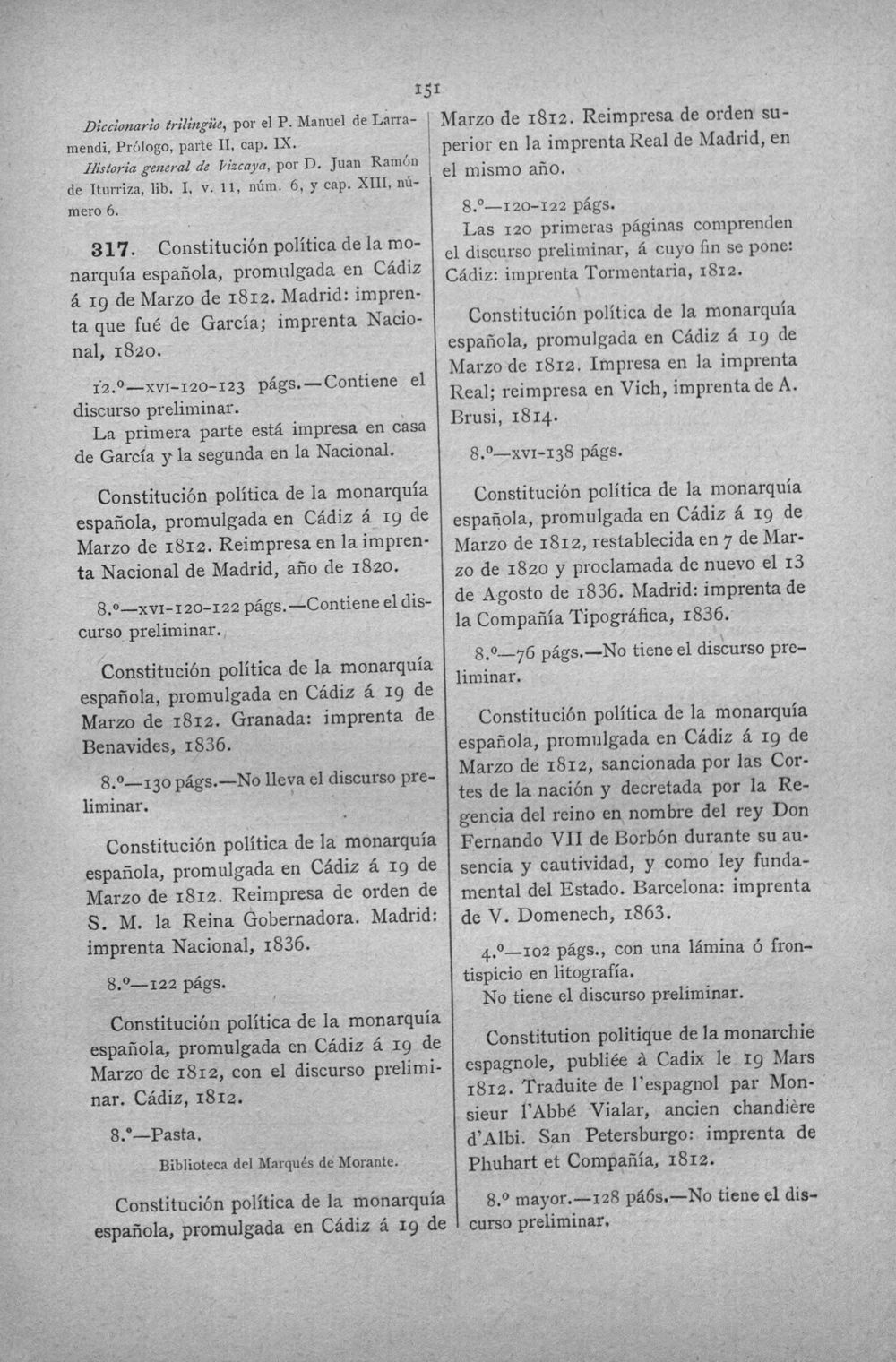 151

Diccionario trilingüe, por el P. Manuel de Larramendi, Prólogo, parte II, cap. IX.

Historia general de Vizcaya, por D. Juan Ramón de Iturriza, lib. I, v. 11, núm. 6, y cap. XIII, número 6.

317. Constitución política de la monarquía española, promulgada en Cádiz á 19 de Marzo de 1812. Madrid: imprenta que fué de García; imprenta Nacional, 1820.

12.º—XVI-120-123 págs.—Contiene el discurso preliminar.

La primera parte está impresa en casa de García y la segunda en la Nacional.

Constitución política de la monarquía española, promulgada en Cádiz á 19 de Marzo de 1812. Reimpresa en la imprenta Nacional de Madrid, año de 1820.

8.º—XVI-120-122 págs.—Contiene el discurso preliminar.

Constitución política de la monarquía española, promulgada en Cádiz á 19 de Marzo de 1812. Granada: imprenta de Benavides, 1836.

8.º—130 págs.—No lleva el discurso preliminar.

Constitución política de la monarquía española, promulgada en Cádiz á 19 de Marzo de 1812. Reimpresa de orden de S. M. la Reina Gobernadora. Madrid: imprenta Nacional, 1836.

8.º—122 págs.

Constitución política de la monarquía española, promulgada en Cádiz á 19 de Marzo de 1812, con el discurso preliminar. Cádiz, 1812.

8.º—Pasta.

Biblioteca del Marqués de Morante.

Constitución política de la monarquía española, promulgada en Cádiz á 19 de Marzo de 1812. Reimpresa de orden superior en la imprenta Real de Madrid, en el mismo año.

8.º—120-122 págs.

Las 120 primeras páginas comprenden el discurso preliminar, á cuyo fin se pone: Cádiz: imprenta Tormentaria, 1812.

Constitución política de la monarquía española, promulgada en Cádiz á 19 de Marzo de 1812. Impresa en la imprenta Real; reimpresa en Vich, imprenta de A. Brusi, 1814.

8.º—XVI-138 págs.

Constitución política de la monarquía española, promulgada en Cádiz á 19 de Marzo de 1812, restablecida en 7 de Marzo de 1820 y proclamada de nuevo el 13 de Agosto de 1836. Madrid: imprenta de la Compañía Tipográfica, 1836.

8.º—76 págs.—No tiene el discurso preliminar.

Constitución política de la monarquía española, promulgada en Cádiz á 19 de Marzo de 1812, sancionada por las Cortes de la nación y decretada por la Regencia del reino en nombre del rey Don Fernando VII de Borbón durante su ausencia y cautividad, y como ley fundamental del Estado. Barcelona: imprenta de V. Domenech, 1863.

4.º—102 págs., con una lámina ó frontispicio en litografía.

No tiene el discurso preliminar.

Constitution politique de la monarchie espagnole, publiée à Cadix le 19 Mars 1812. Traduite de l'espagnol par Monsieur l'Abbé Vialar, ancien chandière d'Albi. San Petersburgo: imprenta de Phuhart et Compañía, 1812.

8.º mayor.—128 pá6s.—No tiene el discurso preliminar.